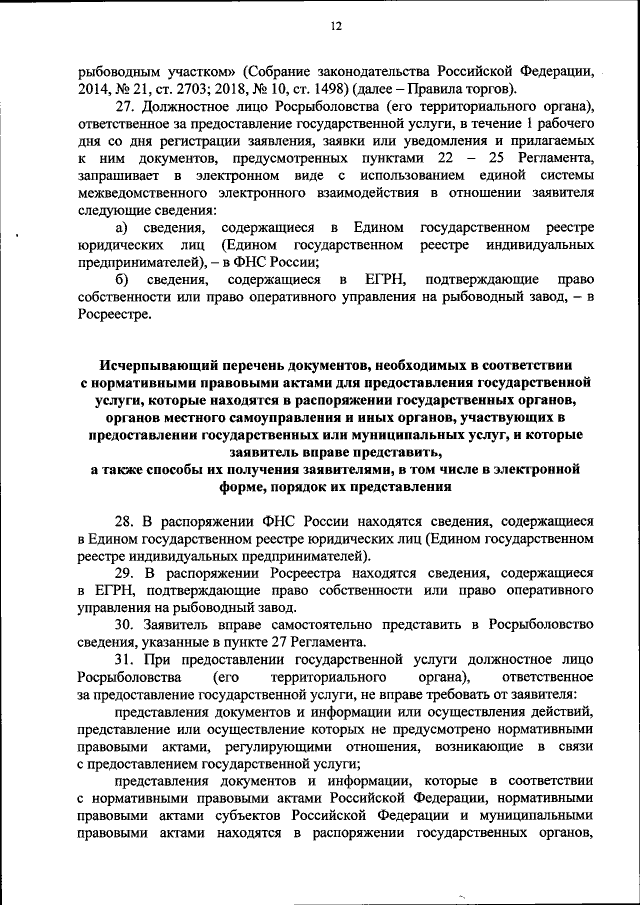 12

рыбоводным участком» (Собрание законодательства Российской Федерации, 2014, № 21, ст. 2703; 2018, № 10, ст. 1498) (далее – Правила торгов).

27. Должностное лицо Росрыболовства (его территориального органа), ответственное за предоставление государственной услуги, в течение 1 рабочего дня со дня регистрации заявления, заявки или уведомления и прилагаемых к ним документов, предусмотренных пунктами 22 – 25 Регламента, запрашивает в электронном виде с использованием единой системы межведомственного электронного взаимодействия в отношении заявителя следующие сведения:

а) сведения, содержащиеся в Едином государственном реестре юридических лиц (Едином государственном реестре индивидуальных предпринимателей), – в ФНС России;

б) сведения, содержащиеся в ЕГРН, подтверждающие право собственности или право оперативного управления на рыбоводный завод, – в Росреестре.

Исчерпывающий перечень документов, необходимых в соответствии с нормативными правовыми актами для предоставления государственной услуги, которые находятся в распоряжении государственных органов, органов местного самоуправления и иных органов, участвующих в предоставлении государственных или муниципальных услуг, и которые заявитель вправе представить, а также способы их получения заявителями, в том числе в электронной форме, порядок их представления

28. В распоряжении ФНС России находятся сведения, содержащиеся в Едином государственном реестре юридических лиц (Едином государственном реестре индивидуальных предпринимателей).

29. В распоряжении Росреестра находятся сведения, содержащиеся в ЕГРН, подтверждающие право собственности или право оперативного управления на рыбоводный завод.

30. Заявитель вправе самостоятельно представить в Росрыболовство сведения, указанные в пункте 27 Регламента.

31. При предоставлении государственной услуги должностное лицо Росрыболовства (его территориального органа), ответственное за предоставление государственной услуги, не вправе требовать от заявителя:

представления документов и информации или осуществления действий, представление или осуществление которых не предусмотрено нормативными правовыми актами, регулирующими отношения, возникающие в связи с предоставлением государственной услуги;

представления документов и информации, которые в соответствии с нормативными правовыми актами Российской Федерации, нормативными правовыми актами субъектов Российской Федерации и муниципальными правовыми актами находятся в распоряжении государственных органов,